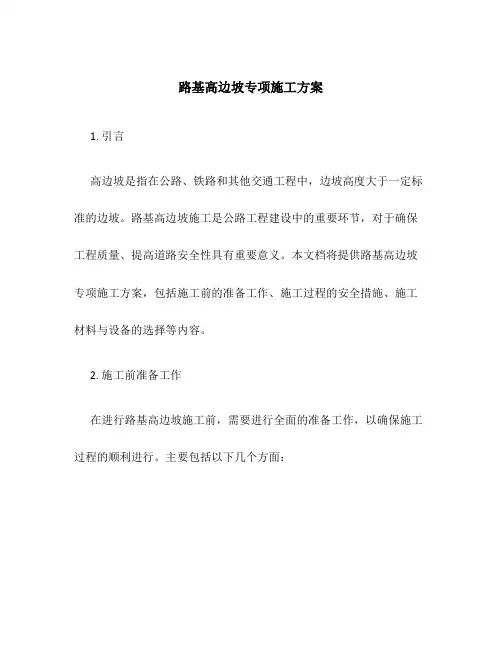 路基高边坡专项施工方案

1. 引言

高边坡是指在公路、铁路和其他交通工程中，边坡高度大于一定标准的边坡。路基高边坡施工是公路工程建设中的重要环节，对于确保工程质量、提高道路安全性具有重要意义。本文档将提供路基高边坡专项施工方案，包括施工前的准备工作、施工过程的安全措施、施工材料与设备的选择等内容。

2. 施工前准备工作

在进行路基高边坡施工前，需要进行全面的准备工作，以确保施工过程的顺利进行。主要包括以下几个方面：